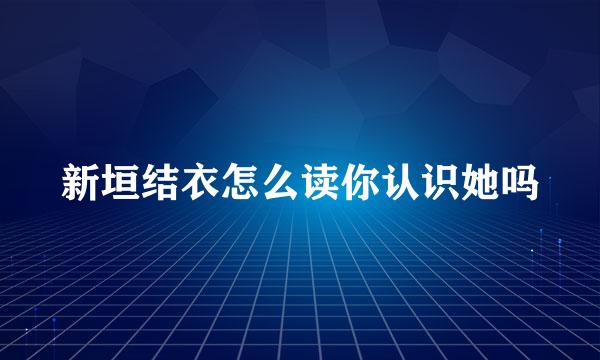 新垣结衣怎么读你认识她吗